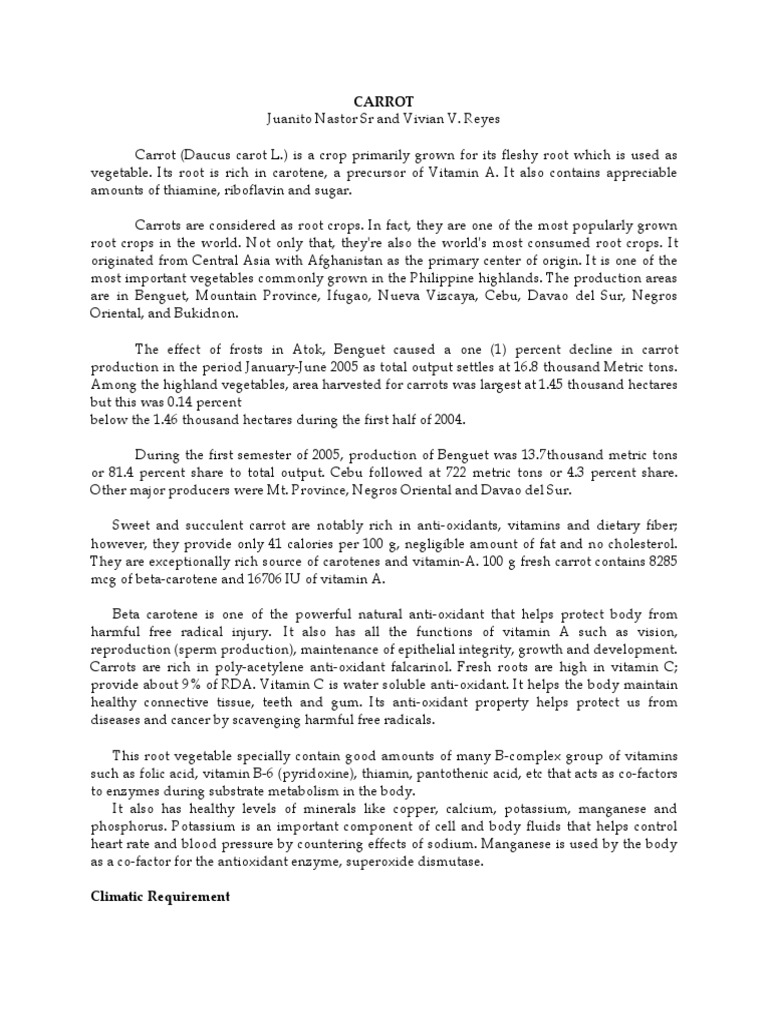 CARROT
Juanito Nastor Sr and Vivian V. Reyes

Carrot (Daucus carot L.) is a crop primarily grown for its fleshy root which is used as vegetable. Its root is rich in carotene, a precursor of Vitamin A. It also contains appreciable amounts of thiamine, riboflavin and sugar.

Carrots are considered as root crops. In fact, they are one of the most popularly grown root crops in the world. Not only that, they're also the world's most consumed root crops. It originated from Central Asia with Afghanistan as the primary center of origin. It is one of the most important vegetables commonly grown in the Philippine highlands. The production areas are in Benguet, Mountain Province, Ifugao, Nueva Vizcaya, Cebu, Davao del Sur, Negros Oriental, and Bukidnon.

The effect of frosts in Atok, Benguet caused a one (1) percent decline in carrot production in the period January-June 2005 as total output settles at 16.8 thousand Metric tons. Among the highland vegetables, area harvested for carrots was largest at 1.45 thousand hectares but this was 0.14 percent
below the 1.46 thousand hectares during the first half of 2004.

During the first semester of 2005, production of Benguet was 13.7thousand metric tons or 81.4 percent share to total output. Cebu followed at 722 metric tons or 4.3 percent share. Other major producers were Mt. Province, Negros Oriental and Davao del Sur.

Sweet and succulent carrot are notably rich in anti-oxidants, vitamins and dietary fiber; however, they provide only 41 calories per 100 g, negligible amount of fat and no cholesterol. They are exceptionally rich source of carotenes and vitamin-A. 100 g fresh carrot contains 8285 mcg of beta-carotene and 16706 IU of vitamin A.

Beta carotene is one of the powerful natural anti-oxidant that helps protect body from harmful free radical injury. It also has all the functions of vitamin A such as vision, reproduction (sperm production), maintenance of epithelial integrity, growth and development. Carrots are rich in poly-acetylene anti-oxidant falcarinol. Fresh roots are high in vitamin C; provide about 9% of RDA. Vitamin C is water soluble anti-oxidant. It helps the body maintain healthy connective tissue, teeth and gum. Its anti-oxidant property helps protect us from diseases and cancer by scavenging harmful free radicals.

This root vegetable specially contain good amounts of many B-complex group of vitamins such as folic acid, vitamin B-6 (pyridoxine), thiamin, pantothenic acid, etc that acts as co-factors to enzymes during substrate metabolism in the body.
It also has healthy levels of minerals like copper, calcium, potassium, manganese and phosphorus. Potassium is an important component of cell and body fluids that helps control heart rate and blood pressure by countering effects of sodium. Manganese is used by the body as a co-factor for the antioxidant enzyme, superoxide dismutase.

Climatic Requirement